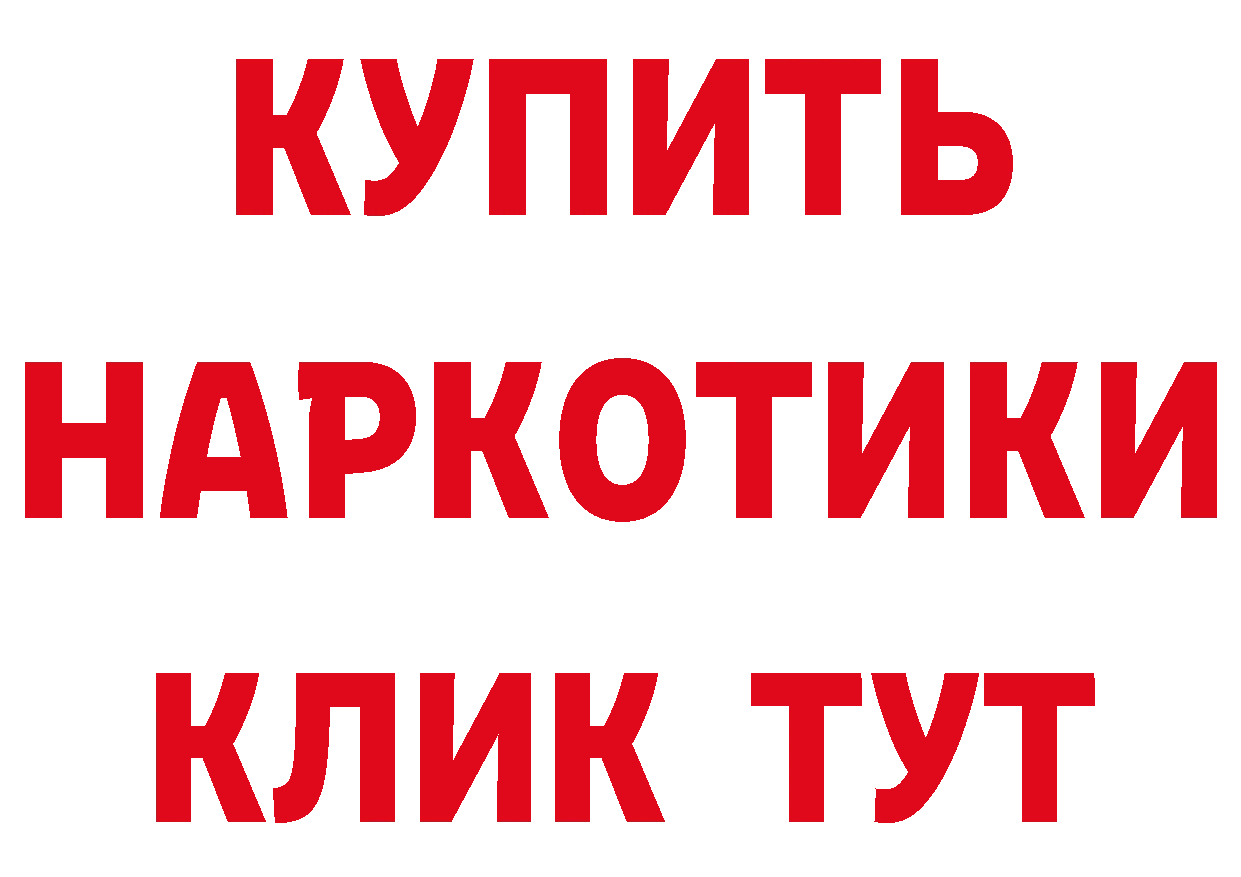 КУПИТЬ НАРКОТИКИ КЛИК ТУТ